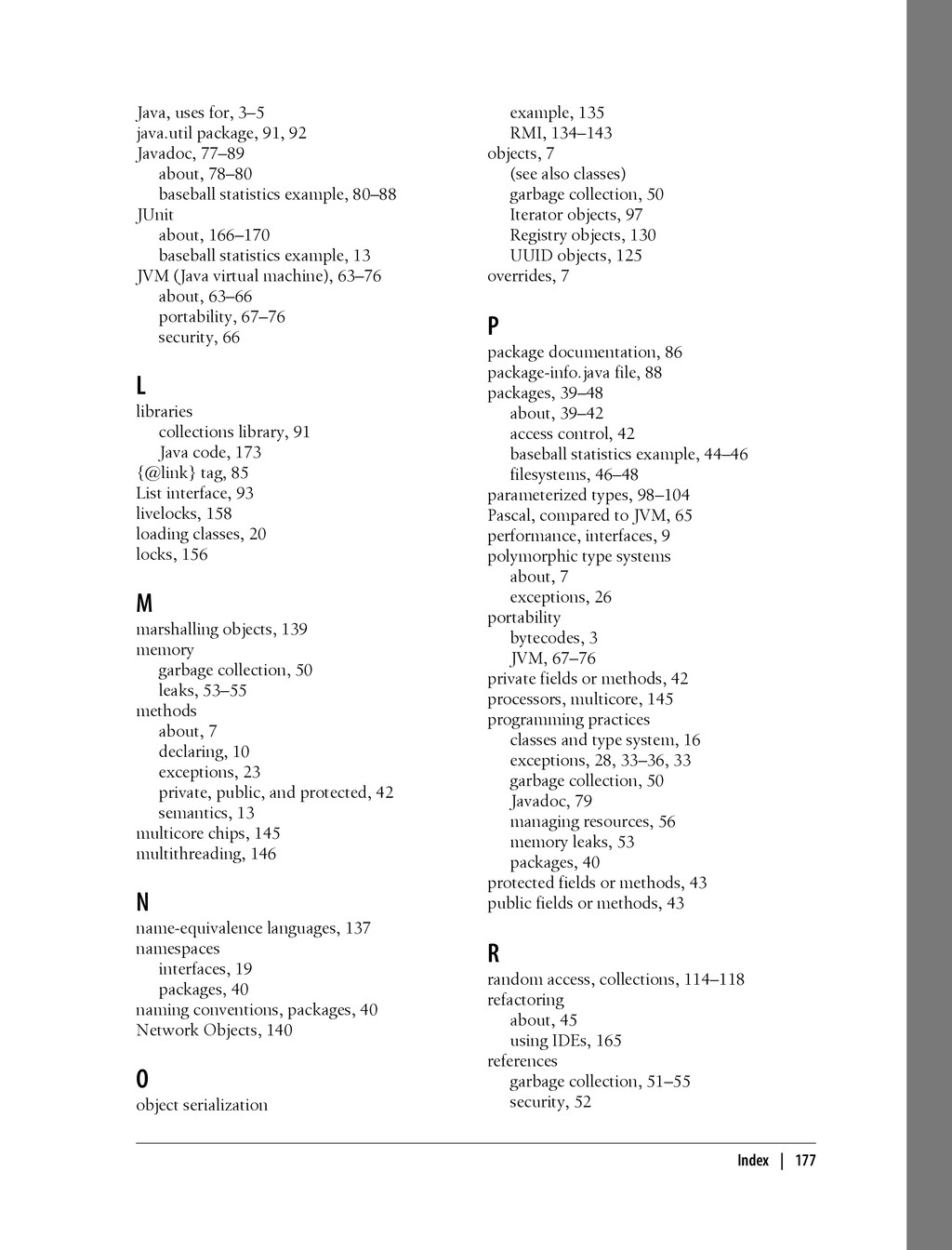 Java, uses for, 3–5
java.util package, 91, 92
Javadoc, 77–89
about, 78–80
baseball statistics example, 80–88
JUnit
about, 166–170
baseball statistics example, 13
JVM (Java virtual machine), 63–76
about, 63–66
portability, 67–76
security, 66

L
libraries
collections library, 91
Java code, 173
{@link} tag, 85
List interface, 93
livelocks, 158
loading classes, 20
locks, 156

M
marshalling objects, 139
memory
garbage collection, 50
leaks, 53–55
methods
about, 7
declaring, 10
exceptions, 23
private, public, and protected, 42
semantics, 13
multicore chips, 145
multithreading, 146

N
name-equivalence languages, 137
namespaces
interfaces, 19
packages, 40
naming conventions, packages, 40
Network Objects, 140

O
object serialization
example, 135
RMI, 134–143
objects, 7
(see also classes)
garbage collection, 50
Iterator objects, 97
Registry objects, 130
UUID objects, 125
overrides, 7

P
package documentation, 86
package-info.java file, 88
packages, 39–48
about, 39–42
access control, 42
baseball statistics example, 44–46
filesystems, 46–48
parameterized types, 98–104
Pascal, compared to JVM, 65
performance, interfaces, 9
polymorphic type systems
about, 7
exceptions, 26
portability
bytecodes, 3
JVM, 67–76
private fields or methods, 42
processors, multicore, 145
programming practices
classes and type system, 16
exceptions, 28, 33–36, 33
garbage collection, 50
Javadoc, 79
managing resources, 56
memory leaks, 53
packages, 40
protected fields or methods, 43
public fields or methods, 43

R
random access, collections, 114–118
refactoring
about, 45
using IDEs, 165
references
garbage collection, 51–55
security, 52

Index | 177